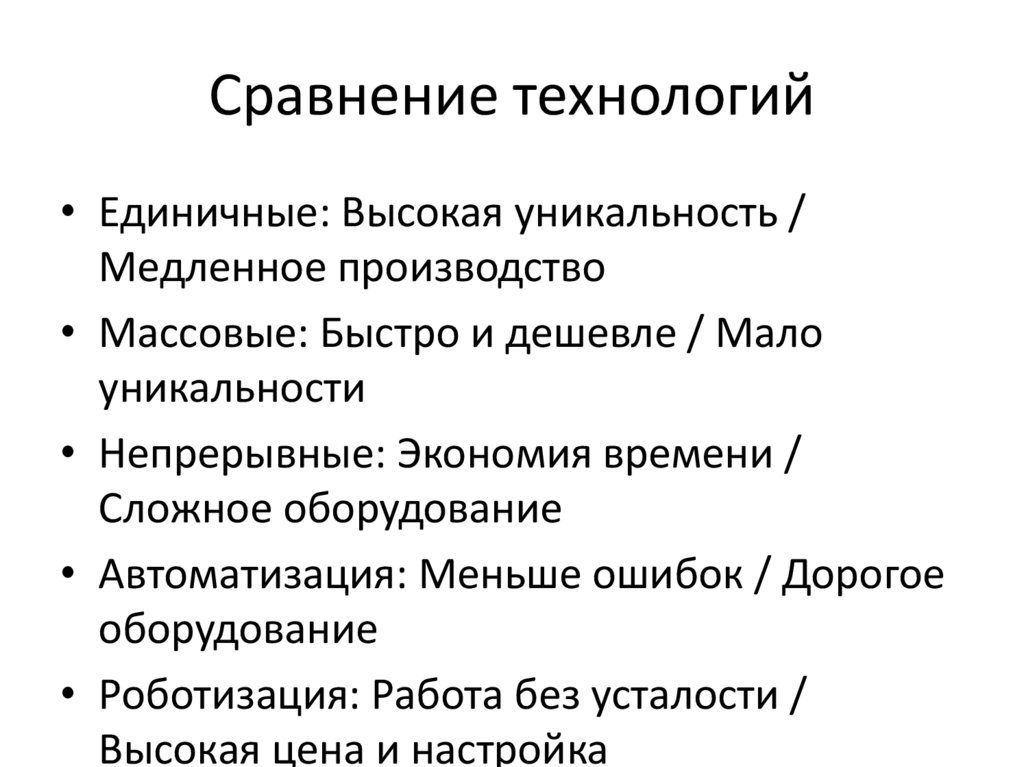 Сравнение технологий

• Единичные: Высокая уникальность / Медленное производство
• Массовые: Быстро и дешевле / Мало уникальности
• Непрерывные: Экономия времени / Сложное оборудование
• Автоматизация: Меньше ошибок / Дорогое оборудование
• Роботизация: Работа без усталости / Высокая цена и настройка